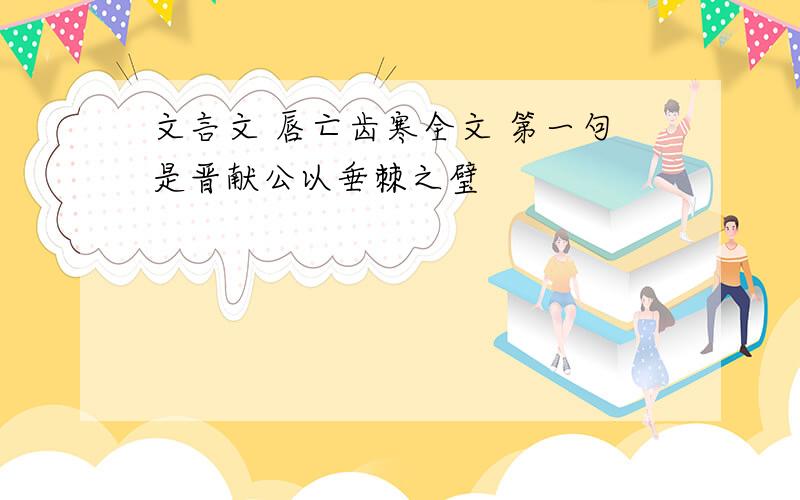 文言文 唇亡齿寒全文 第一句是晋献公以垂棘之璧